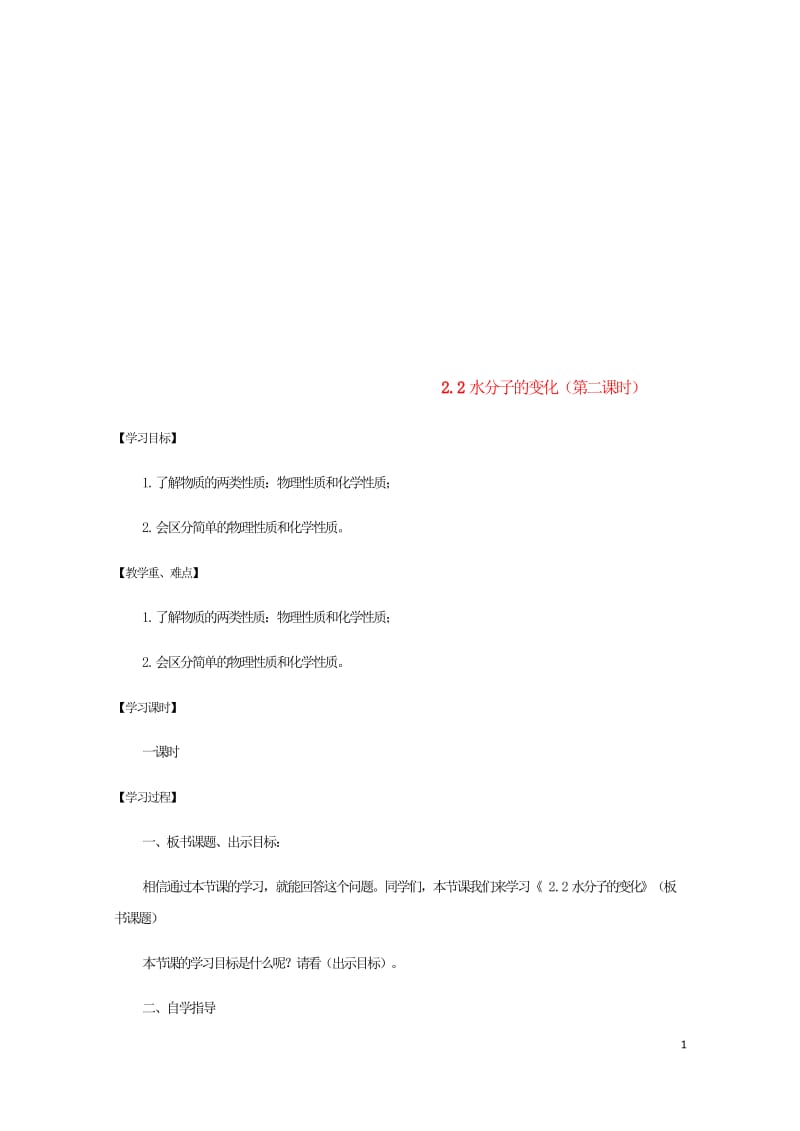 2.2 水分子的变化（第二课时）

【学习目标】

1. 了解物质的两类性质：物理性质和化学性质；

2. 会区分简单的物理性质和化学性质。

【教学重、难点】

1. 了解物质的两类性质：物理性质和化学性质；

2. 会区分简单的物理性质和化学性质。

【学习课时】

一课时

【学习过程】

一、板书课题、出示目标：

相信通过本节课的学习，就能回答这个问题。同学们，本节课我们来学习《 2.2 水分子的变化》（板书课题）

本节课的学习目标是什么呢？请看（出示目标）。

二、自学指导

1